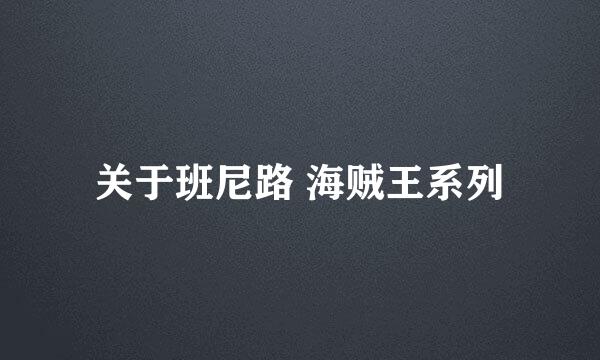 关于班尼路 海贼王系列